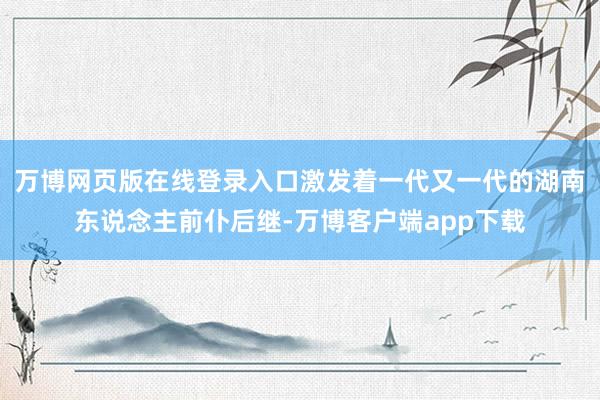 万博网页版在线登录入口激发着一代又一代的湖南东说念主前仆后继-万博客户端app下载